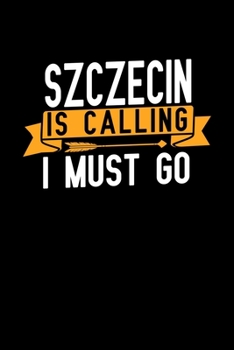 SZCZECIN
IS CALLING
I MUST GO